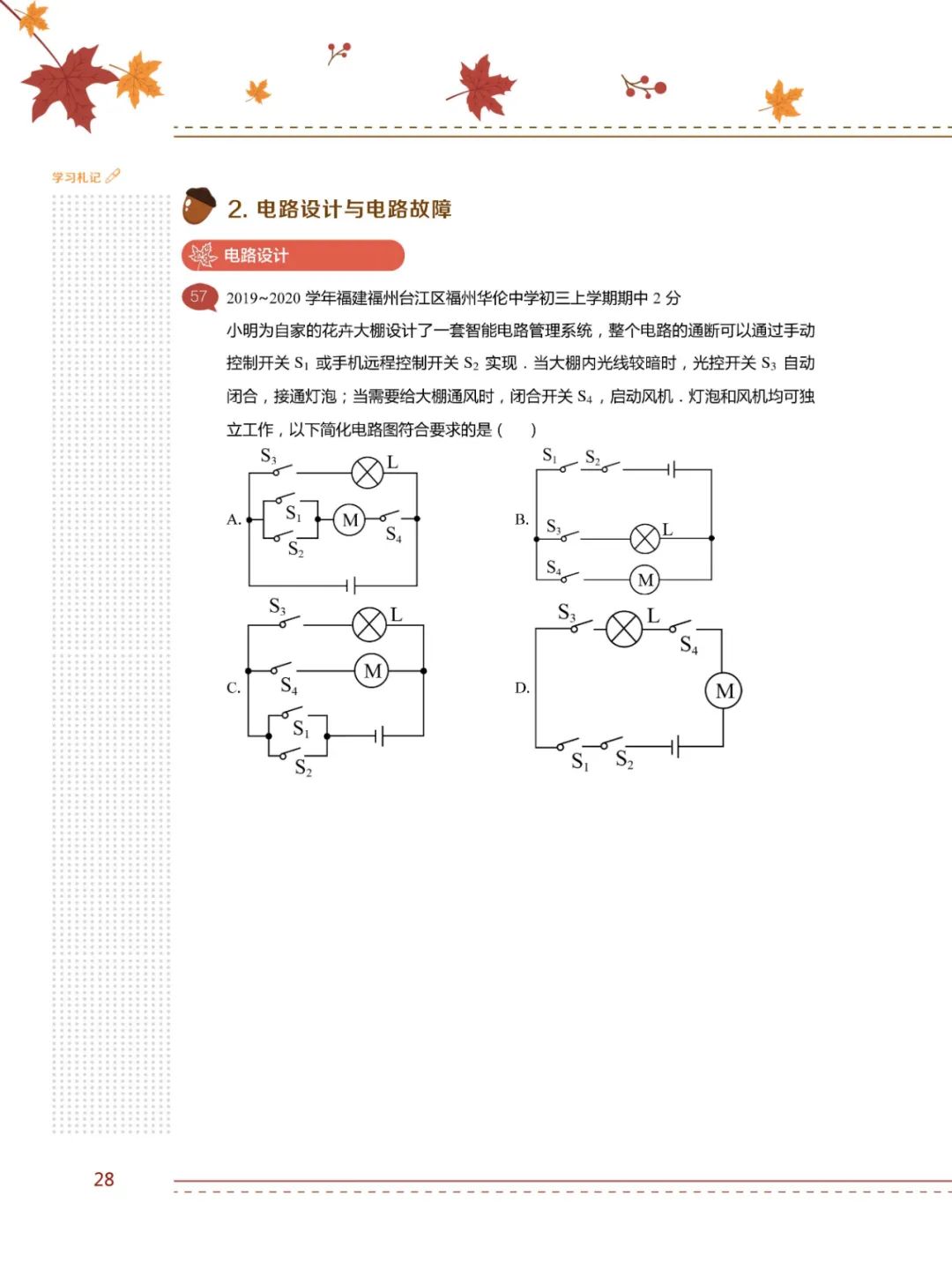 学习札记

2. 电路设计与电路故障

电路设计

57 2019~2020 学年福建福州台江区福州华伦中学初三上学期期中 2 分

小明为自家的花卉大棚设计了一套智能电路管理系统，整个电路的通断可以通过手动控制开关 $S_1$ 或手机远程控制开关 $S_2$ 实现．当大棚内光线较暗时，光控开关 $S_3$ 自动闭合，接通灯泡；当需要给大棚通风时，闭合开关 $S_4$，启动风机．灯泡和风机均可独立工作，以下简化电路图符合要求的是（　）

A. $S_3$ L $S_1$ M $S_4$ $S_2$

B. $S_1$ $S_2$ $S_3$ L $S_4$ M

C. $S_3$ L $S_4$ M $S_1$ $S_2$

D. $S_3$ L $S_4$ M $S_1$ $S_2$

28